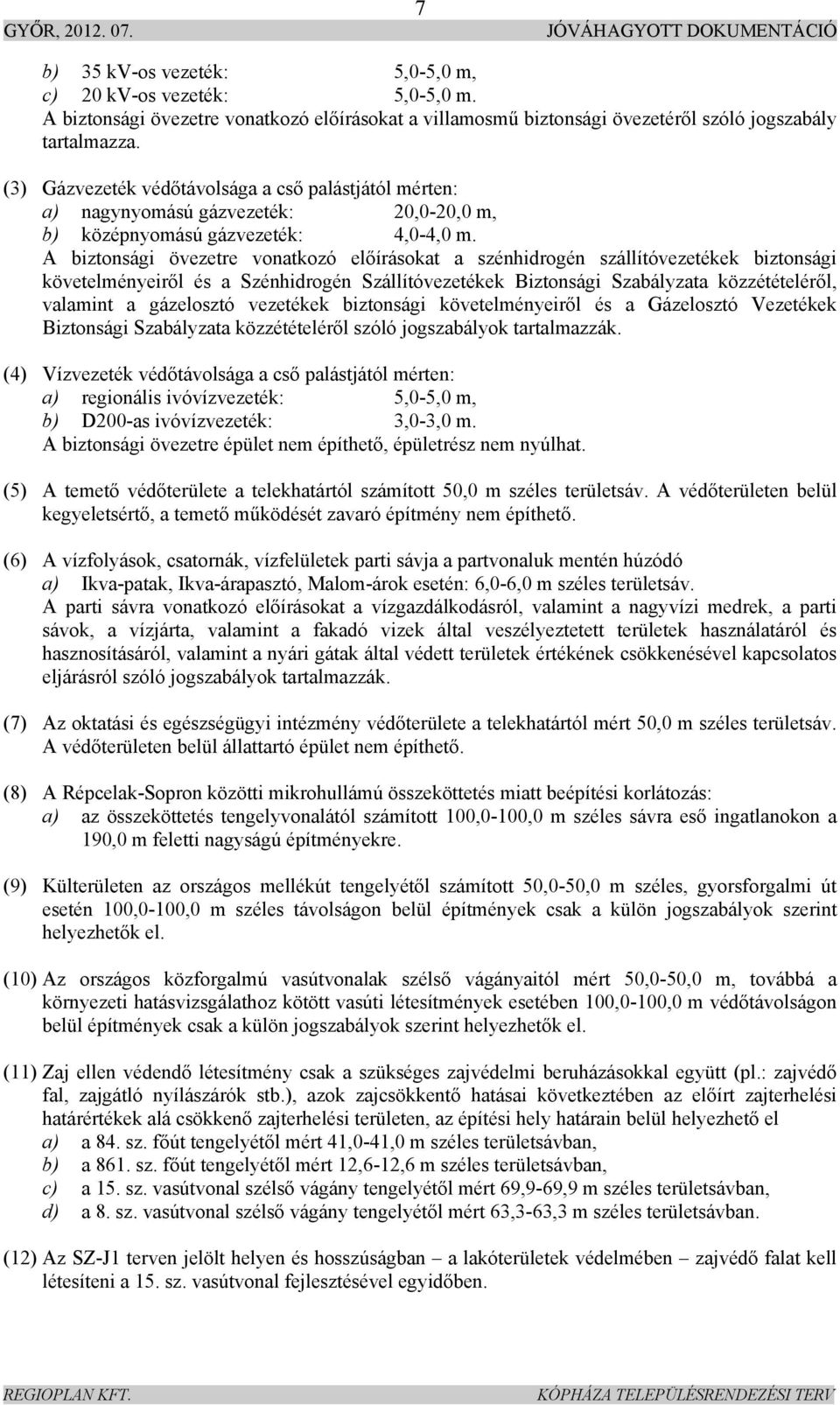 GYŐR, 2012. 07.
7
JÓVÁHAGYOTT DOKUMENTÁCIÓ

b) 35 kV-os vezeték: 5,0-5,0 m,
c) 20 kV-os vezeték: 5,0-5,0 m.
A biztonsági övezetre vonatkozó előírásokat a villamosmű biztonsági övezetéről szóló jogszabály tartalmazza.

(3) Gázvezeték védőtávolsága a cső palástjától mérten:
a) nagynyomású gázvezeték: 20,0-20,0 m,
b) középnyomású gázvezeték: 4,0-4,0 m.
A biztonsági övezetre vonatkozó előírásokat a szénhidrogén szállítóvezetékek biztonsági követelményeiről és a Szénhidrogén Szállítóvezetékek Biztonsági Szabályzata közzétételéről, valamint a gázelosztó vezetékek biztonsági követelményeiről és a Gázelosztó Vezetékek Biztonsági Szabályzata közzétételéről szóló jogszabályok tartalmazzák.

(4) Vízvezeték védőtávolsága a cső palástjától mérten:
a) regionális ivóvízvezeték: 5,0-5,0 m,
b) D200-as ivóvízvezeték: 3,0-3,0 m.
A biztonsági övezetre épület nem építhető, épületrész nem nyúlhat.

(5) A temető védőterülete a telekhatártól számított 50,0 m széles területsáv. A védőterületen belül kegyeletsértő, a temető működését zavaró építmény nem építhető.

(6) A vízfolyások, csatornák, vízfelületek parti sávja a partvonaluk mentén húzódó
a) Ikva-patak, Ikva-árapasztó, Malom-árok esetén: 6,0-6,0 m széles területsáv.
A parti sávra vonatkozó előírásokat a vízgazdálkodásról, valamint a nagyvízi medrek, a parti sávok, a vízjárta, valamint a fakadó vizek által veszélyeztetett területek használatáról és hasznosításáról, valamint a nyári gátak által védett területek értékének csökkenésével kapcsolatos eljárásról szóló jogszabályok tartalmazzák.

(7) Az oktatási és egészségügyi intézmény védőterülete a telekhatártól mért 50,0 m széles területsáv. A védőterületen belül állattartó épület nem építhető.

(8) A Répcelak-Sopron közötti mikrohullámú összeköttetés miatt beépítési korlátozás:
a) az összeköttetés tengelyvonalától számított 100,0-100,0 m széles sávra eső ingatlanokon a 190,0 m feletti nagyságú építményekre.

(9) Külterületen az országos mellékút tengelyétől számított 50,0-50,0 m széles, gyorsforgalmi út esetén 100,0-100,0 m széles távolságon belül építmények csak a külön jogszabályok szerint helyezhetők el.

(10) Az országos közforgalmú vasútvonalak szélső vágányaitól mért 50,0-50,0 m, továbbá a környezeti hatásvizsgálathoz kötött vasúti létesítmények esetében 100,0-100,0 m védőtávolságon belül építmények csak a külön jogszabályok szerint helyezhetők el.

(11) Zaj ellen védendő létesítmény csak a szükséges zajvédelmi beruházásokkal együtt (pl.: zajvédő fal, zajgátló nyílászárók stb.), azok zajcsökkentő hatásai következtében az előírt zajterhelési határértékek alá csökkenő zajterhelési területen, az építési hely határain belül helyezhető el
a) a 84. sz. főút tengelyétől mért 41,0-41,0 m széles területsávban,
b) a 861. sz. főút tengelyétől mért 12,6-12,6 m széles területsávban,
c) a 15. sz. vasútvonal szélső vágány tengelyétől mért 69,9-69,9 m széles területsávban,
d) a 8. sz. vasútvonal szélső vágány tengelyétől mért 63,3-63,3 m széles területsávban.

(12) Az SZ-J1 terven jelölt helyen és hosszúságban – a lakóterületek védelmében – zajvédő falat kell létesíteni a 15. sz. vasútvonal fejlesztésével egyidőben.

REGIOPLAN KFT.
KÓPHÁZA TELEPÜLÉSRENDEZÉSI TERV